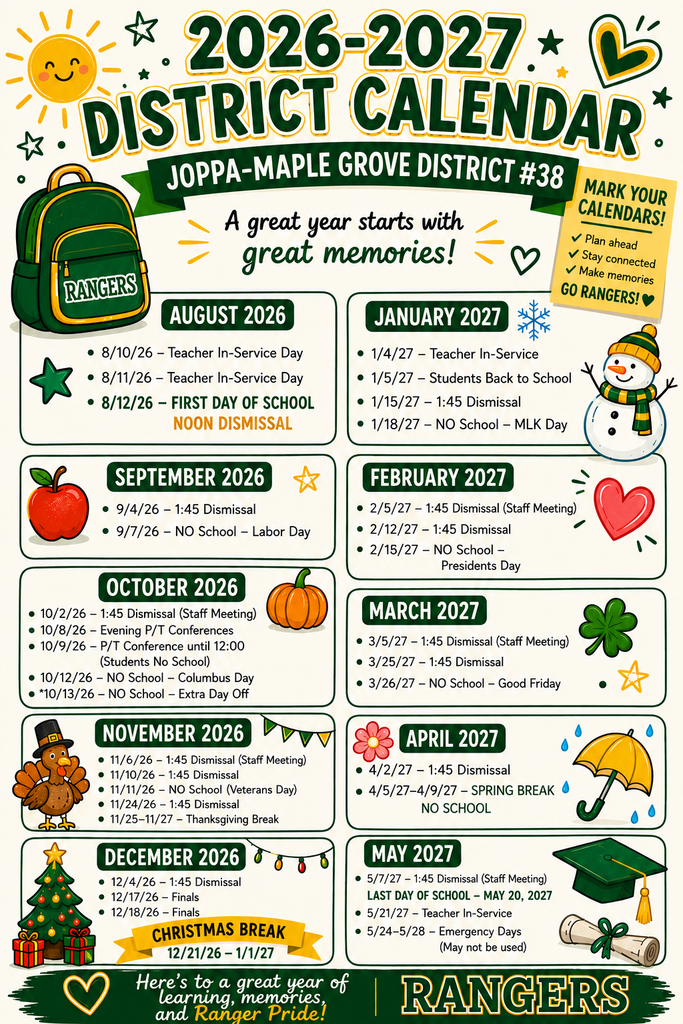 2026-2027
DISTRICT CALENDAR

JOPPA-MAPLE GROVE DISTRICT #38

A great year starts with great memories!

MARK YOUR CALENDARS!
✓ Plan ahead
✓ Stay connected
✓ Make memories
GO RANGERS!

RANGERS

AUGUST 2026
• 8/10/26 – Teacher In-Service Day
• 8/11/26 – Teacher In-Service Day
• 8/12/26 – FIRST DAY OF SCHOOL
NOON DISMISSAL

SEPTEMBER 2026
• 9/4/26 – 1:45 Dismissal
• 9/7/26 – NO School – Labor Day

OCTOBER 2026
• 10/2/26 – 1:45 Dismissal (Staff Meeting)
• 10/8/26 – Evening P/T Conferences
• 10/9/26 – P/T Conference until 12:00 (Students No School)
• 10/12/26 – NO School – Columbus Day
• *10/13/26 – NO School – Extra Day Off

NOVEMBER 2026
• 11/6/26 – 1:45 Dismissal (Staff Meeting)
• 11/10/26 – 1:45 Dismissal
• 11/11/26 – NO School (Veterans Day)
• 11/24/26 – 1:45 Dismissal
• 11/25–11/27 – Thanksgiving Break

DECEMBER 2026
• 12/4/26 – 1:45 Dismissal
• 12/17/26 – Finals
• 12/18/26 – Finals
CHRISTMAS BREAK
12/21/26 – 1/1/27

JANUARY 2027
• 1/4/27 – Teacher In-Service
• 1/5/27 – Students Back to School
• 1/15/27 – 1:45 Dismissal
• 1/18/27 – NO School – MLK Day

FEBRUARY 2027
• 2/5/27 – 1:45 Dismissal (Staff Meeting)
• 2/12/27 – 1:45 Dismissal
• 2/15/27 – NO School – Presidents Day

MARCH 2027
• 3/5/27 – 1:45 Dismissal (Staff Meeting)
• 3/25/27 – 1:45 Dismissal
• 3/26/27 – NO School – Good Friday

APRIL 2027
• 4/2/27 – 1:45 Dismissal
• 4/5/27–4/9/27 – SPRING BREAK
NO SCHOOL

MAY 2027
• 5/7/27 – 1:45 Dismissal (Staff Meeting)
LAST DAY OF SCHOOL – MAY 20, 2027
• 5/21/27 – Teacher In-Service
• 5/24–5/28 – Emergency Days (May not be used)

Here's to a great year of learning, memories, and Ranger Pride!

RANGERS